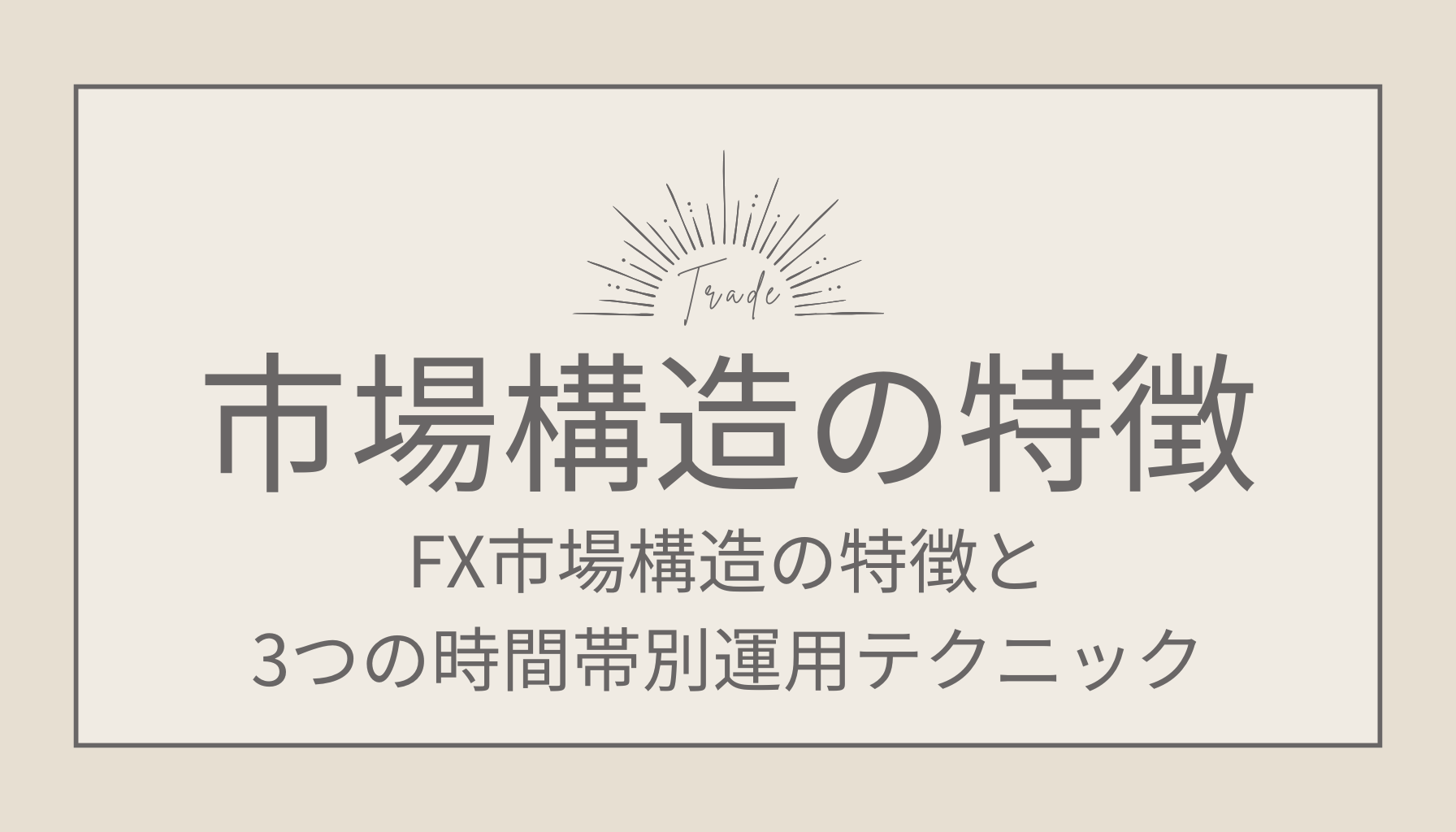 Trade

市場構造の特徴

FX市場構造の特徴と
3つの時間帯別運用テクニック